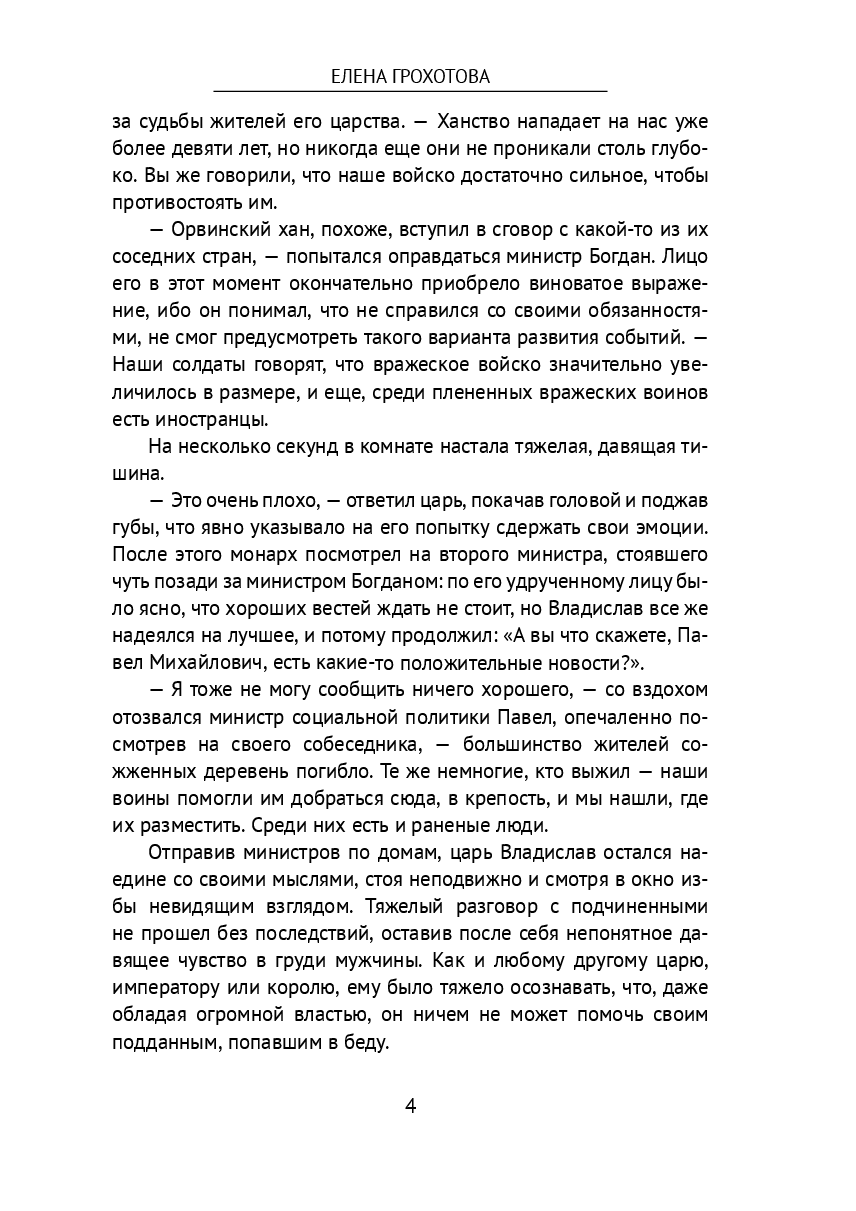 ЕЛЕНА ГРОХОТОВА

за судьбы жителей его царства. — Ханство нападает на нас уже более девяти лет, но никогда еще они не проникали столь глубоко. Вы же говорили, что наше войско достаточно сильное, чтобы противостоять им.

— Орвинский хан, похоже, вступил в сговор с какой-то из их соседних стран, — попытался оправдаться министр Богдан. Лицо его в этот момент окончательно приобрело виноватое выражение, ибо он понимал, что не справился со своими обязанностями, не смог предусмотреть такого варианта развития событий. — Наши солдаты говорят, что вражеское войско значительно увеличилось в размере, и еще, среди плененных вражеских воинов есть иностранцы.

На несколько секунд в комнате настала тяжелая, давящая тишина.

— Это очень плохо, — ответил царь, покачав головой и поджав губы, что явно указывало на его попытку сдержать свои эмоции. После этого монарх посмотрел на второго министра, стоявшего чуть позади за министром Богданом: по его удрученному лицу было ясно, что хороших вестей ждать не стоит, но Владислав все же надеялся на лучшее, и потому продолжил: «А вы что скажете, Павел Михайлович, есть какие-то положительные новости?».

— Я тоже не могу сообщить ничего хорошего, — со вздохом отозвался министр социальной политики Павел, опечаленно посмотрев на своего собеседника, — большинство жителей сожженных деревень погибло. Те же немногие, кто выжил — наши воины помогли им добраться сюда, в крепость, и мы нашли, где их разместить. Среди них есть и раненые люди.

Отправив министров по домам, царь Владислав остался наедине со своими мыслями, стоя неподвижно и смотря в окно избы невидящим взглядом. Тяжелый разговор с подчиненными не прошел без последствий, оставив после себя непонятное давящее чувство в груди мужчины. Как и любому другому царю, императору или королю, ему было тяжело осознавать, что, даже обладая огромной властью, он ничем не может помочь своим подданным, попавшим в беду.

4